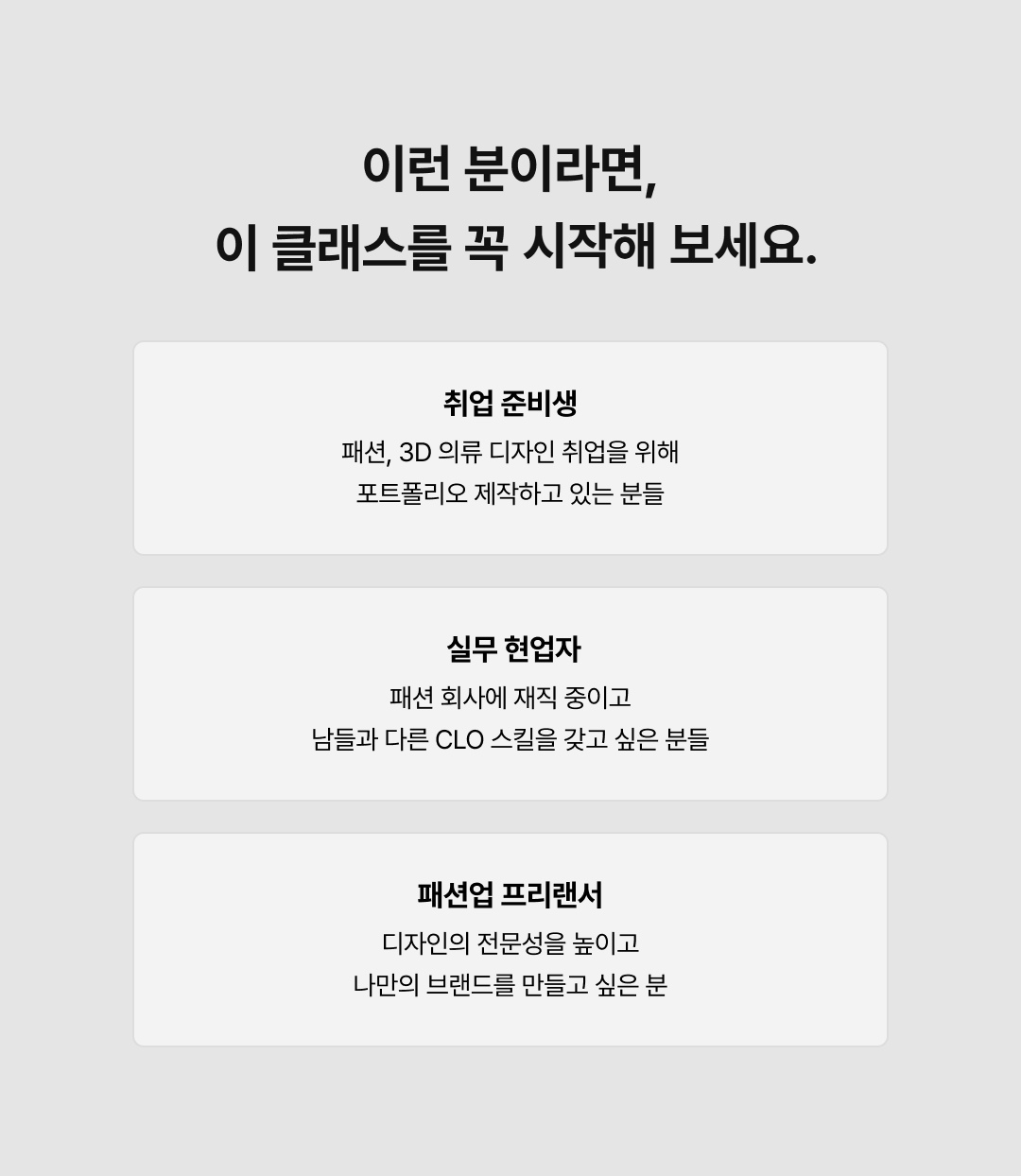 이런 분이라면,
이 클래스를 꼭 시작해 보세요.

취업 준비생

패션, 3D 의류 디자인 취업을 위해
포트폴리오 제작하고 있는 분들

실무 현업자

패션 회사에 재직 중이고
남들과 다른 CLO 스킬을 갖고 싶은 분들

패션업 프리랜서

디자인의 전문성을 높이고
나만의 브랜드를 만들고 싶은 분